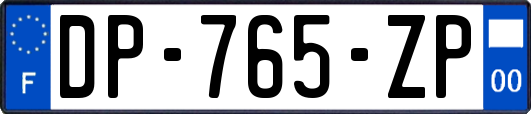 F
DP-765-ZP
00